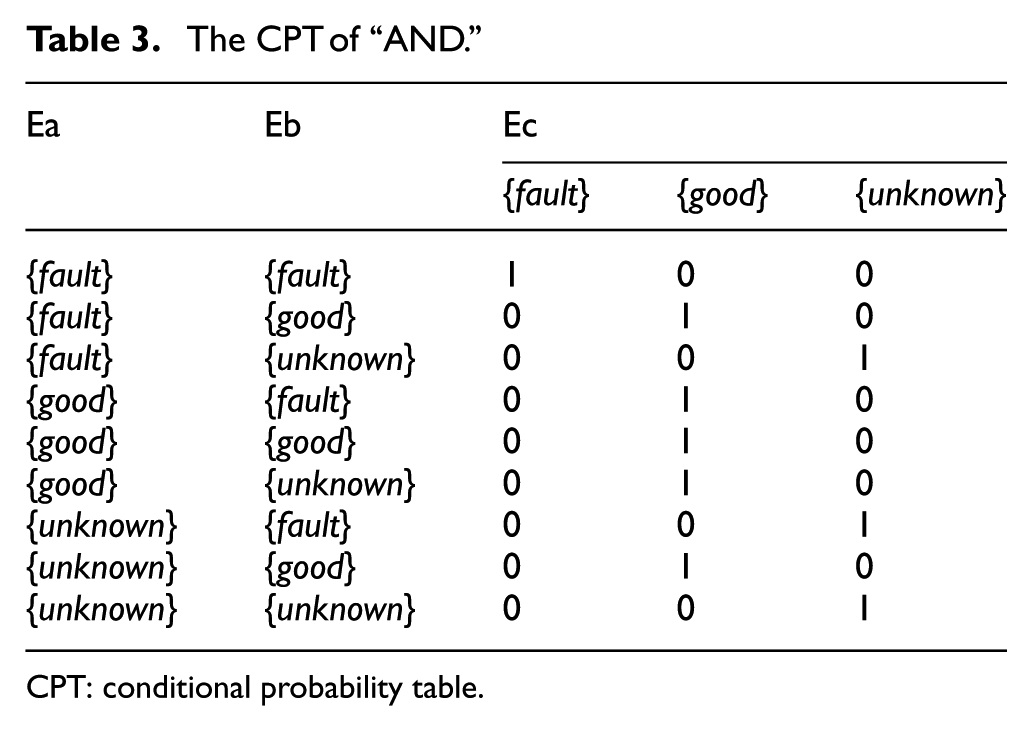 Table 3. The CPT of "AND."

| Ea | Eb | Ec | | |
|---|---|---|---|---|
| | | {fault} | {good} | {unknown} |
| {fault} | {fault} | 1 | 0 | 0 |
| {fault} | {good} | 0 | 1 | 0 |
| {fault} | {unknown} | 0 | 0 | 1 |
| {good} | {fault} | 0 | 1 | 0 |
| {good} | {good} | 0 | 1 | 0 |
| {good} | {unknown} | 0 | 1 | 0 |
| {unknown} | {fault} | 0 | 0 | 1 |
| {unknown} | {good} | 0 | 1 | 0 |
| {unknown} | {unknown} | 0 | 0 | 1 |

CPT: conditional probability table.